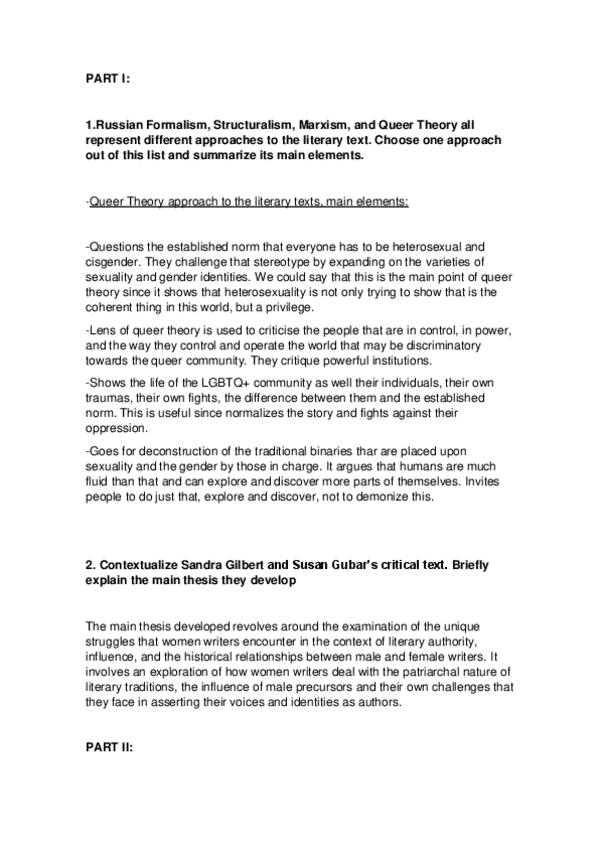 PART I:

1.Russian Formalism, Structuralism, Marxism, and Queer Theory all represent different approaches to the literary text. Choose one approach out of this list and summarize its main elements.

-Queer Theory approach to the literary texts, main elements:

-Questions the established norm that everyone has to be heterosexual and cisgender. They challenge that stereotype by expanding on the varieties of sexuality and gender identities. We could say that this is the main point of queer theory since it shows that heterosexuality is not only trying to show that is the coherent thing in this world, but a privilege.

-Lens of queer theory is used to criticise the people that are in control, in power, and the way they control and operate the world that may be discriminatory towards the queer community. They critique powerful institutions.

-Shows the life of the LGBTQ+ community as well their individuals, their own traumas, their own fights, the difference between them and the established norm. This is useful since normalizes the story and fights against their oppression.

-Goes for deconstruction of the traditional binaries thar are placed upon sexuality and the gender by those in charge. It argues that humans are much fluid than that and can explore and discover more parts of themselves. Invites people to do just that, explore and discover, not to demonize this.

2. Contextualize Sandra Gilbert and Susan Gubar's critical text. Briefly explain the main thesis they develop

The main thesis developed revolves around the examination of the unique struggles that women writers encounter in the context of literary authority, influence, and the historical relationships between male and female writers. It involves an exploration of how women writers deal with the patriarchal nature of literary traditions, the influence of male precursors and their own challenges that they face in asserting their voices and identities as authors.

PART II: